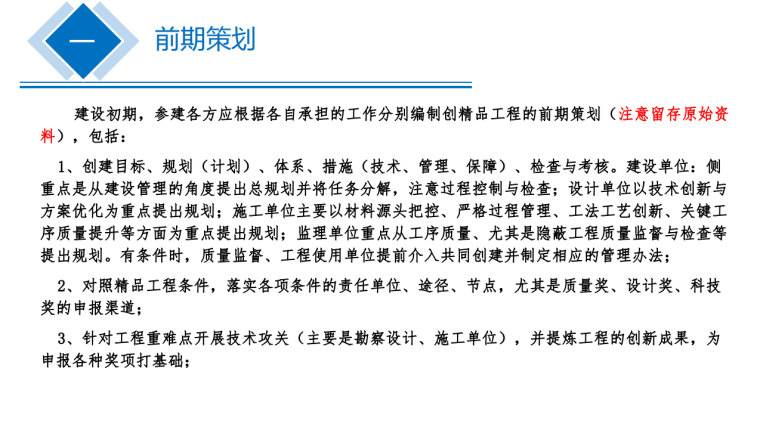 一

前期策划

建设初期，参建各方应根据各自承担的工作分别编制创精品工程的前期策划（注意留存原始资料），包括：

1、创建目标、规划（计划）、体系、措施（技术、管理、保障）、检查与考核。建设单位：侧重点是从建设管理的角度提出总规划并将任务分解，注意过程控制与检查；设计单位以技术创新与方案优化为重点提出规划；施工单位主要以材料源头把控、严格过程管理、工法工艺创新、关键工序质量提升等方面为重点提出规划；监理单位重点从工序质量、尤其是隐蔽工程质量监督与检查等提出规划。有条件时，质量监督、工程使用单位提前介入共同创建并制定相应的管理办法；

2、对照精品工程条件，落实各项条件的责任单位、途径、节点，尤其是质量奖、设计奖、科技奖的申报渠道；

3、针对工程重难点开展技术攻关（主要是勘察设计、施工单位），并提炼工程的创新成果，为申报各种奖项打基础；